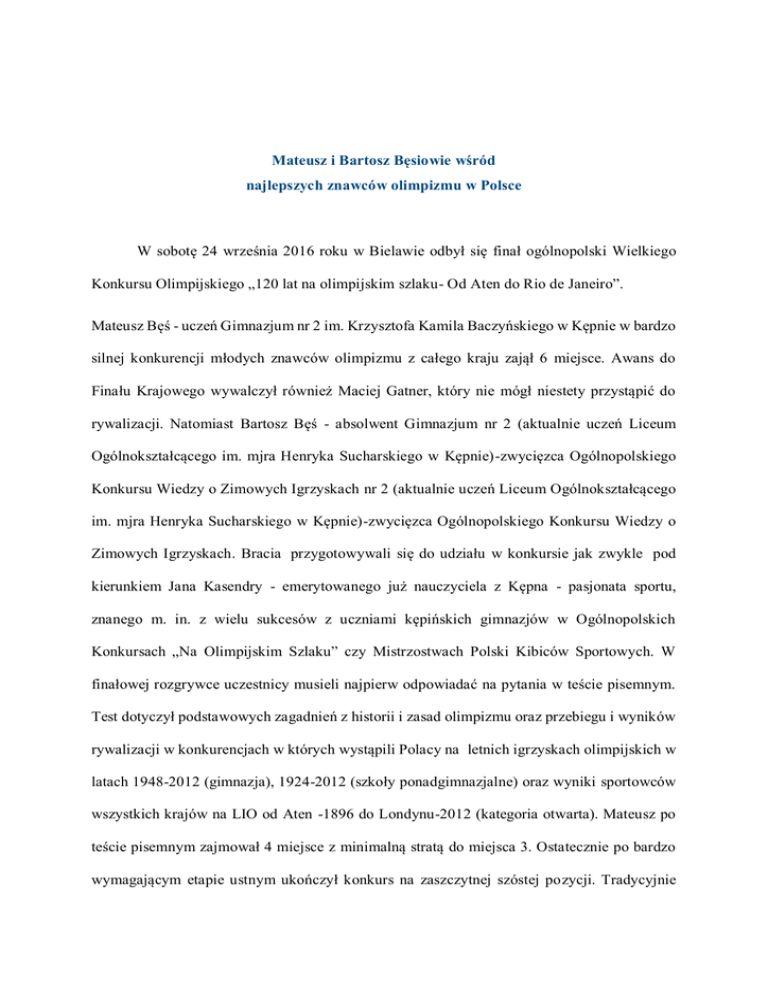 Mateusz i Bartosz Bęsiowie wśród
najlepszych znawców olimpizmu w Polsce

W sobotę 24 września 2016 roku w Bielawie odbył się finał ogólnopolski Wielkiego Konkursu Olimpijskiego „120 lat na olimpijskim szlaku- Od Aten do Rio de Janeiro”.

Mateusz Bęś - uczeń Gimnazjum nr 2 im. Krzysztofa Kamila Baczyńskiego w Kępnie w bardzo silnej konkurencji młodych znawców olimpizmu z całego kraju zajął 6 miejsce. Awans do Finału Krajowego wywalczył również Maciej Gatner, który nie mógł niestety przystąpić do rywalizacji. Natomiast Bartosz Bęś - absolwent Gimnazjum nr 2 (aktualnie uczeń Liceum Ogólnokształcącego im. mjra Henryka Sucharskiego w Kępnie)-zwycięzca Ogólnopolskiego Konkursu Wiedzy o Zimowych Igrzyskach nr 2 (aktualnie uczeń Liceum Ogólnokształcącego im. mjra Henryka Sucharskiego w Kępnie)-zwycięzca Ogólnopolskiego Konkursu Wiedzy o Zimowych Igrzyskach. Bracia przygotowywali się do udziału w konkursie jak zwykle pod kierunkiem Jana Kasendry - emerytowanego już nauczyciela z Kępna - pasjonata sportu, znanego m. in. z wielu sukcesów z uczniami kępińskich gimnazjów w Ogólnopolskich Konkursach „Na Olimpijskim Szlaku” czy Mistrzostwach Polski Kibiców Sportowych. W finałowej rozgrywce uczestnicy musieli najpierw odpowiadać na pytania w teście pisemnym. Test dotyczył podstawowych zagadnień z historii i zasad olimpizmu oraz przebiegu i wyników rywalizacji w konkurencjach w których wystąpili Polacy na letnich igrzyskach olimpijskich w latach 1948-2012 (gimnazja), 1924-2012 (szkoły ponadgimnazjalne) oraz wyniki sportowców wszystkich krajów na LIO od Aten -1896 do Londynu-2012 (kategoria otwarta). Mateusz po teście pisemnym zajmował 4 miejsce z minimalną stratą do miejsca 3. Ostatecznie po bardzo wymagającym etapie ustnym ukończył konkurs na zaszczytnej szóstej pozycji. Tradycyjnie